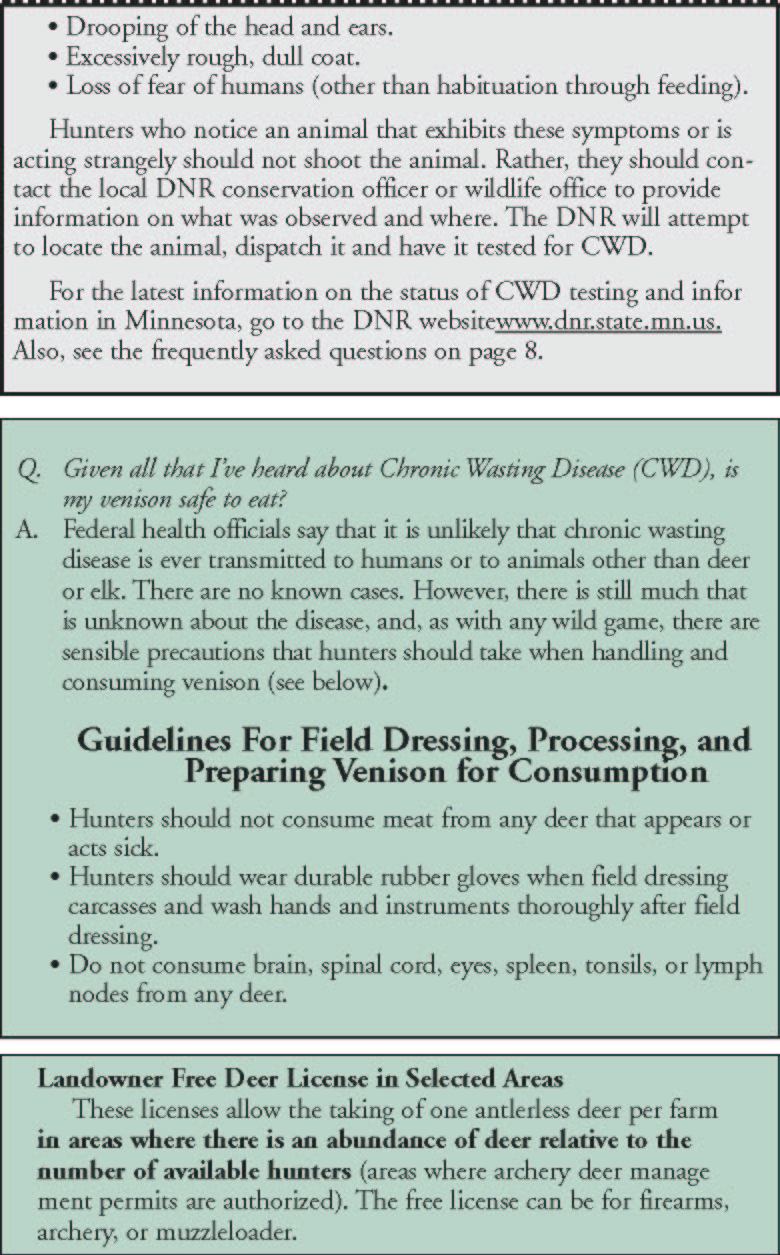 • Drooping of the head and ears.
• Excessively rough, dull coat.
• Loss of fear of humans (other than habituation through feeding).

Hunters who notice an animal that exhibits these symptoms or is acting strangely should not shoot the animal. Rather, they should contact the local DNR conservation officer or wildlife office to provide information on what was observed and where. The DNR will attempt to locate the animal, dispatch it and have it tested for CWD.

For the latest information on the status of CWD testing and infor mation in Minnesota, go to the DNR websitewww.dnr.state.mn.us. Also, see the frequently asked questions on page 8.

Q. Given all that I've heard about Chronic Wasting Disease (CWD), is my venison safe to eat?
A. Federal health officials say that it is unlikely that chronic wasting disease is ever transmitted to humans or to animals other than deer or elk. There are no known cases. However, there is still much that is unknown about the disease, and, as with any wild game, there are sensible precautions that hunters should take when handling and consuming venison (see below).

Guidelines For Field Dressing, Processing, and Preparing Venison for Consumption

• Hunters should not consume meat from any deer that appears or acts sick.
• Hunters should wear durable rubber gloves when field dressing carcasses and wash hands and instruments thoroughly after field dressing.
• Do not consume brain, spinal cord, eyes, spleen, tonsils, or lymph nodes from any deer.

Landowner Free Deer License in Selected Areas
These licenses allow the taking of one antlerless deer per farm in areas where there is an abundance of deer relative to the number of available hunters (areas where archery deer manage ment permits are authorized). The free license can be for firearms, archery, or muzzleloader.